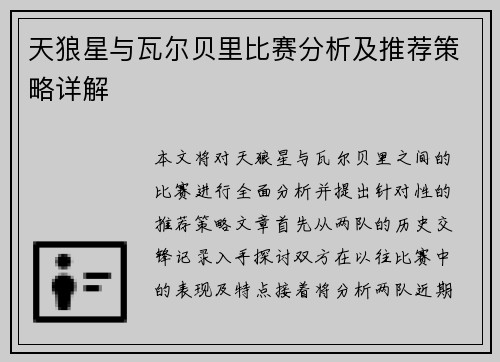 天狼星与瓦尔贝里比赛分析及推荐策略详解

本文将对天狼星与瓦尔贝里之间的比赛进行全面分析并提出针对性的推荐策略文章首先从两队的历史交锋记录入手探讨双方在以往比赛中的表现及特点接着将分析两队近期